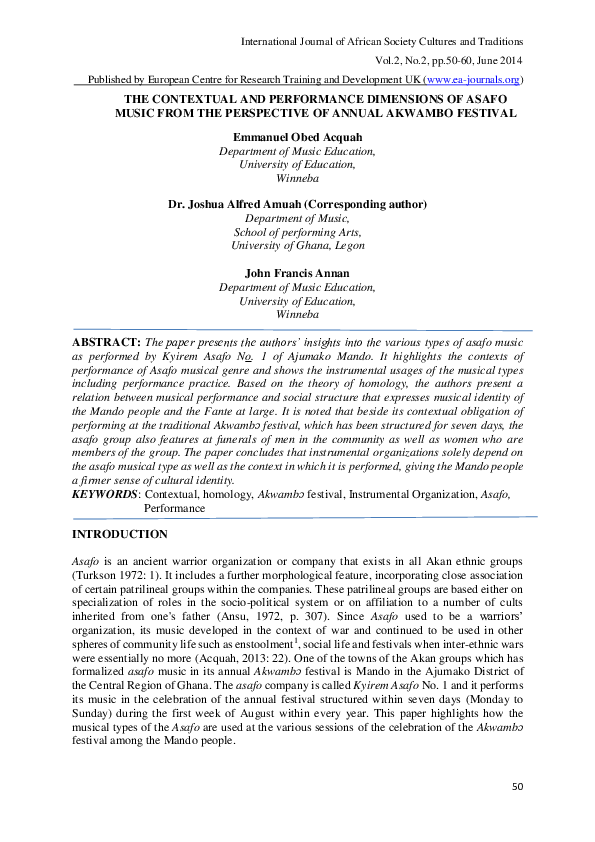 International Journal of African Society Cultures and Traditions

Vol.2, No.2, pp.50-60, June 2014

Published by European Centre for Research Training and Development UK (www.ea-journals.org)

THE CONTEXTUAL AND PERFORMANCE DIMENSIONS OF ASAFO MUSIC FROM THE PERSPECTIVE OF ANNUAL AKWAMBO FESTIVAL

Emmanuel Obed Acquah
Department of Music Education,
University of Education,
Winneba

Dr. Joshua Alfred Amuah (Corresponding author)
Department of Music,
School of performing Arts,
University of Ghana, Legon

John Francis Annan
Department of Music Education,
University of Education,
Winneba

ABSTRACT: The paper presents the authors' insights into the various types of asafo music as performed by Kyirem Asafo No. 1 of Ajumako Mando. It highlights the contexts of performance of Asafo musical genre and shows the instrumental usages of the musical types including performance practice. Based on the theory of homology, the authors present a relation between musical performance and social structure that expresses musical identity of the Mando people and the Fante at large. It is noted that beside its contextual obligation of performing at the traditional Akwambɔ festival, which has been structured for seven days, the asafo group also features at funerals of men in the community as well as women who are members of the group. The paper concludes that instrumental organizations solely depend on the asafo musical type as well as the context in which it is performed, giving the Mando people a firmer sense of cultural identity.
KEYWORDS: Contextual, homology, Akwambɔ festival, Instrumental Organization, Asafo, Performance

INTRODUCTION

Asafo is an ancient warrior organization or company that exists in all Akan ethnic groups (Turkson 1972: 1). It includes a further morphological feature, incorporating close association of certain patrilineal groups within the companies. These patrilineal groups are based either on specialization of roles in the socio-political system or on affiliation to a number of cults inherited from one's father (Ansu, 1972, p. 307). Since Asafo used to be a warriors' organization, its music developed in the context of war and continued to be used in other spheres of community life such as enstoolment$^1$, social life and festivals when inter-ethnic wars were essentially no more (Acquah, 2013: 22). One of the towns of the Akan groups which has formalized asafo music in its annual Akwambɔ festival is Mando in the Ajumako District of the Central Region of Ghana. The asafo company is called Kyirem Asafo No. 1 and it performs its music in the celebration of the annual festival structured within seven days (Monday to Sunday) during the first week of August within every year. This paper highlights how the musical types of the Asafo are used at the various sessions of the celebration of the Akwambɔ festival among the Mando people.

50